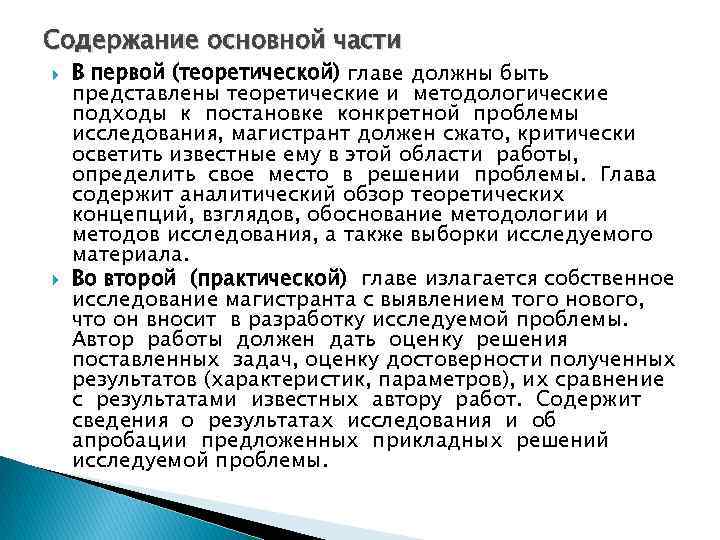 Содержание основной части

В первой (теоретической) главе должны быть представлены теоретические и методологические подходы к постановке конкретной проблемы исследования, магистрант должен сжато, критически осветить известные ему в этой области работы, определить свое место в решении проблемы. Глава содержит аналитический обзор теоретических концепций, взглядов, обоснование методологии и методов исследования, а также выборки исследуемого материала.

Во второй (практической) главе излагается собственное исследование магистранта с выявлением того нового, что он вносит в разработку исследуемой проблемы. Автор работы должен дать оценку решения поставленных задач, оценку достоверности полученных результатов (характеристик, параметров), их сравнение с результатами известных автору работ. Содержит сведения о результатах исследования и об апробации предложенных прикладных решений исследуемой проблемы.